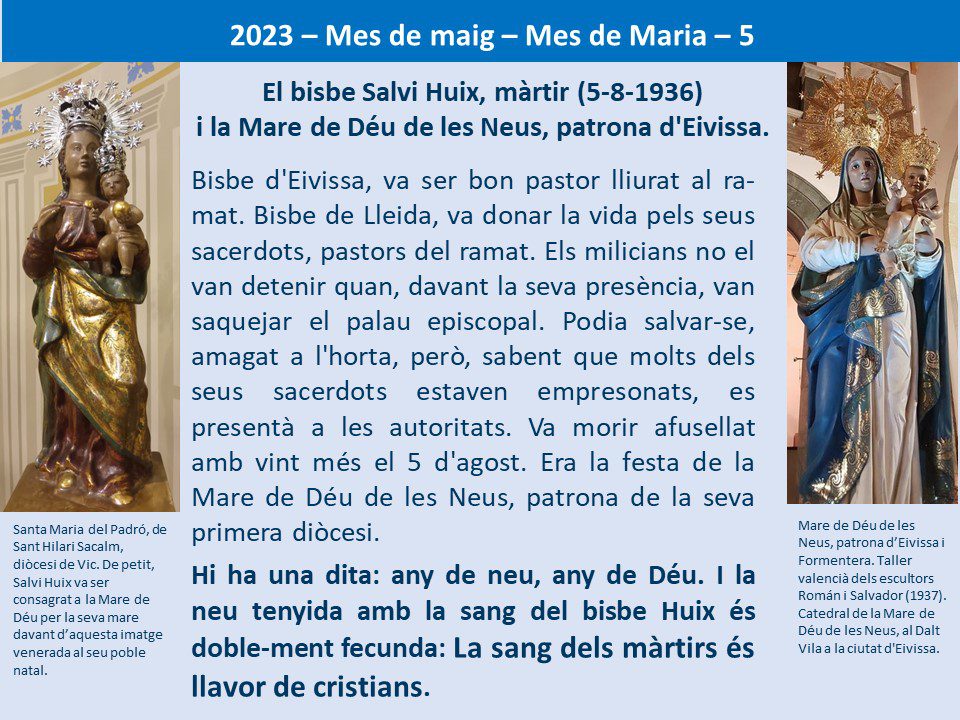 2023 – Mes de maig – Mes de Maria – 5

El bisbe Salvi Huix, màrtir (5-8-1936) i la Mare de Déu de les Neus, patrona d'Eivissa.

Bisbe d'Eivissa, va ser bon pastor lliurat al ramat. Bisbe de Lleida, va donar la vida pels seus sacerdots, pastors del ramat. Els milicians no el van detenir quan, davant la seva presència, van saquejar el palau episcopal. Podia salvar-se, amagat a l'horta, però, sabent que molts dels seus sacerdots estaven empresonats, es presentà a les autoritats. Va morir afusellat amb vint més el 5 d'agost. Era la festa de la Mare de Déu de les Neus, patrona de la seva primera diòcesi.

Hi ha una dita: any de neu, any de Déu. I la neu tenyida amb la sang del bisbe Huix és doble-ment fecunda: La sang dels màrtirs és llavor de cristians.

Santa Maria del Padró, de Sant Hilari Sacalm, diòcesi de Vic. De petit, Salvi Huix va ser consagrat a la Mare de Déu per la seva mare davant d'aquesta imatge venerada al seu poble natal.

Mare de Déu de les Neus, patrona d'Eivissa i Formentera. Taller valencià dels escultors Román i Salvador (1937). Catedral de la Mare de Déu de les Neus, al Dalt Vila a la ciutat d'Eivissa.